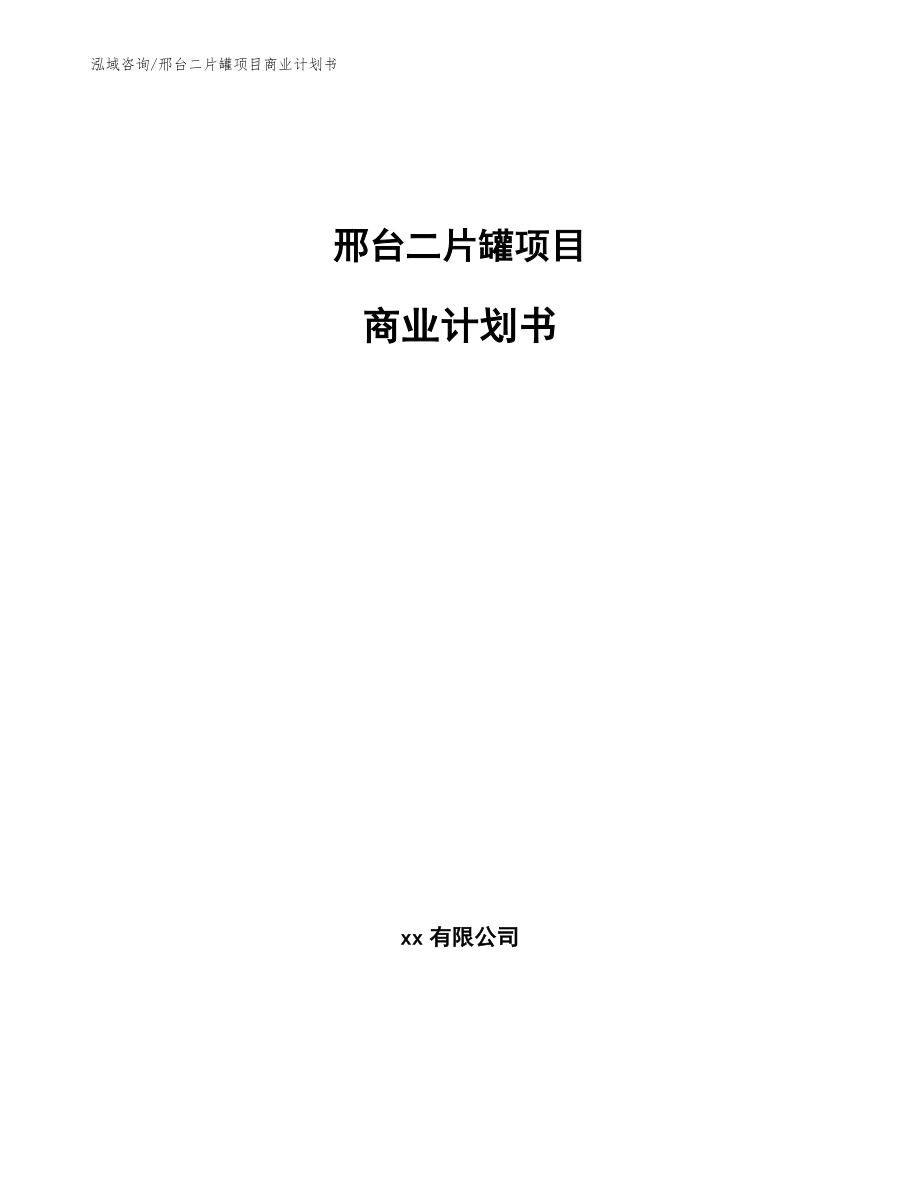 泓域咨询/邢台二片罐项目商业计划书

邢台二片罐项目

商业计划书

xx 有限公司